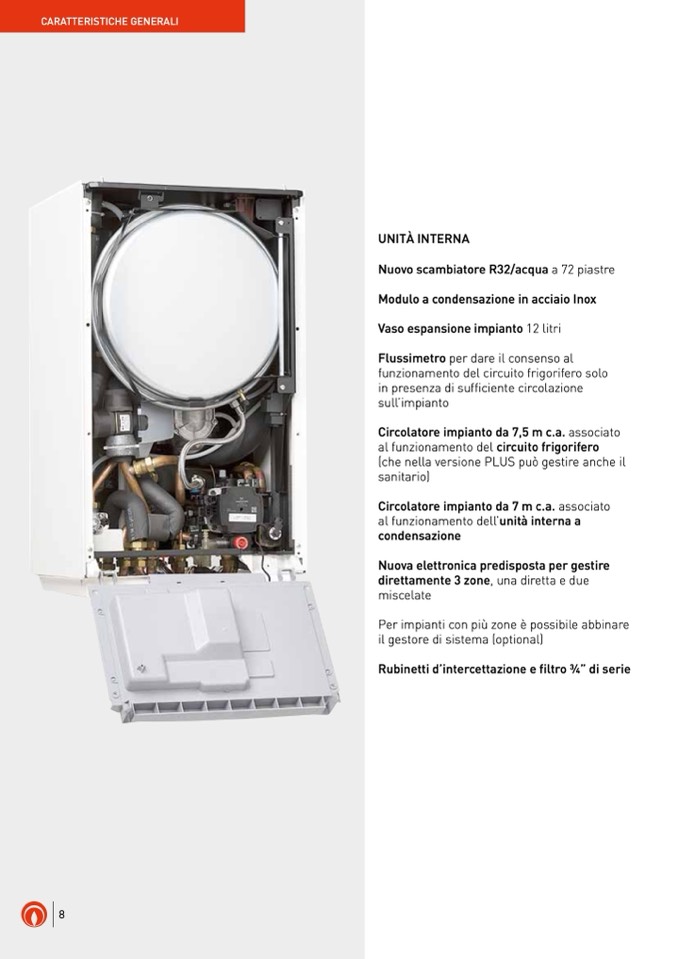 CARATTERISTICHE GENERALI

UNITÀ INTERNA

Nuovo scambiatore R32/acqua a 72 piastre

Modulo a condensazione in acciaio Inox

Vaso espansione impianto 12 litri

Flussimetro per dare il consenso al funzionamento del circuito frigorifero solo in presenza di sufficiente circolazione sull'impianto

Circolatore impianto da 7,5 m c.a. associato al funzionamento del circuito frigorifero (che nella versione PLUS può gestire anche il sanitario)

Circolatore impianto da 7 m c.a. associato al funzionamento dell'unità interna a condensazione

Nuova elettronica predisposta per gestire direttamente 3 zone, una diretta e due miscelate

Per impianti con più zone è possibile abbinare il gestore di sistema (optional)

Rubinetti d'intercettazione e filtro ¾" di serie

8